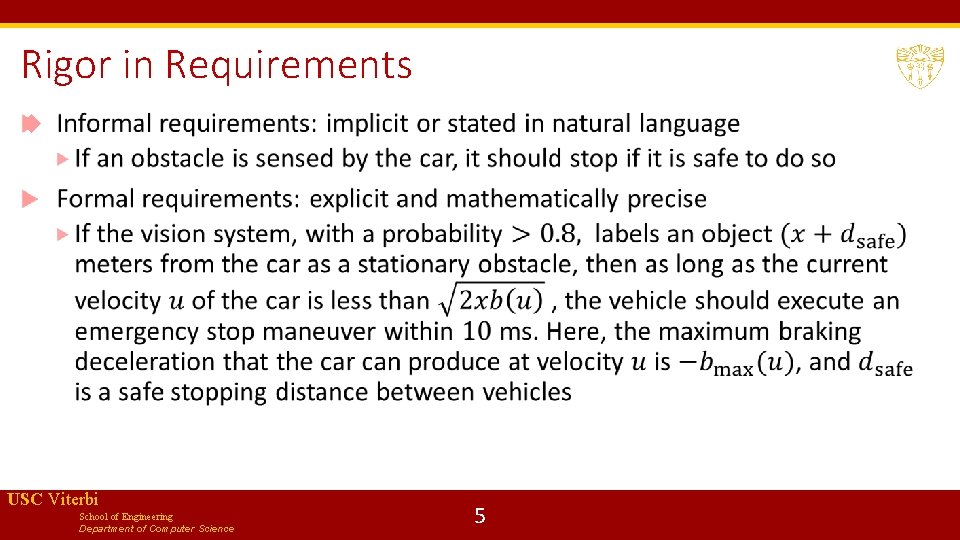 Rigor in Requirements

Informal requirements: implicit or stated in natural language

If an obstacle is sensed by the car, it should stop if it is safe to do so

Formal requirements: explicit and mathematically precise

If the vision system, with a probability $> 0.8$, labels an object $(x + d_{\text{safe}})$ meters from the car as a stationary obstacle, then as long as the current velocity $u$ of the car is less than $\sqrt{2xb(u)}$ , the vehicle should execute an emergency stop maneuver within 10 ms. Here, the maximum braking deceleration that the car can produce at velocity $u$ is $-b_{\max}(u)$, and $d_{\text{safe}}$ is a safe stopping distance between vehicles

USC Viterbi
School of Engineering
Department of Computer Science

5